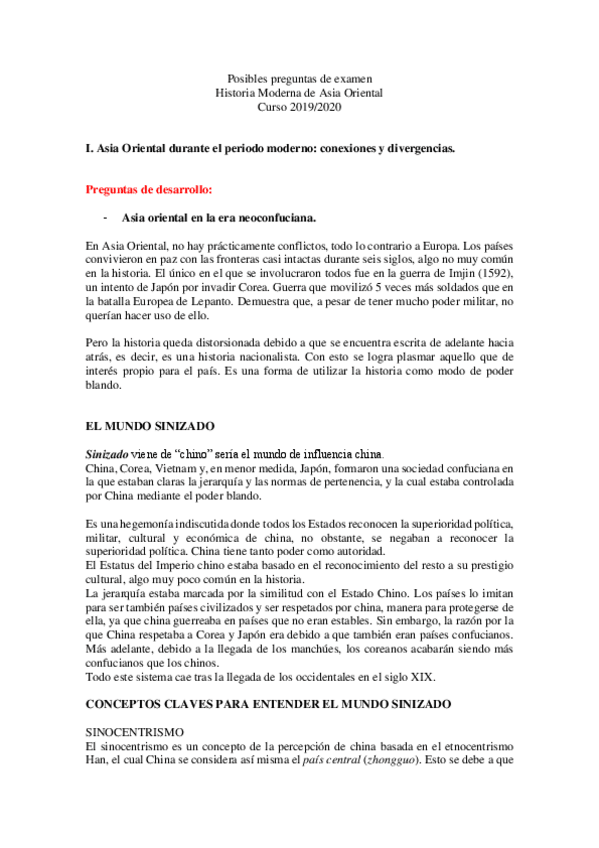 Posibles preguntas de examen
Historia Moderna de Asia Oriental
Curso 2019/2020

I. Asia Oriental durante el periodo moderno: conexiones y divergencias.

Preguntas de desarrollo:

- Asia oriental en la era neoconfuciana.

En Asia Oriental, no hay prácticamente conflictos, todo lo contrario a Europa. Los países convivieron en paz con las fronteras casi intactas durante seis siglos, algo no muy común en la historia. El único en el que se involucraron todos fue en la guerra de Imjin (1592), un intento de Japón por invadir Corea. Guerra que movilizó 5 veces más soldados que en la batalla Europea de Lepanto. Demuestra que, a pesar de tener mucho poder militar, no querían hacer uso de ello.

Pero la historia queda distorsionada debido a que se encuentra escrita de adelante hacia atrás, es decir, es una historia nacionalista. Con esto se logra plasmar aquello que de interés propio para el país. Es una forma de utilizar la historia como modo de poder blando.

EL MUNDO SINIZADO

Sinizado viene de "chino" sería el mundo de influencia china.
China, Corea, Vietnam y, en menor medida, Japón, formaron una sociedad confuciana en la que estaban claras la jerarquía y las normas de pertenencia, y la cual estaba controlada por China mediante el poder blando.

Es una hegemonía indiscutida donde todos los Estados reconocen la superioridad política, militar, cultural y económica de china, no obstante, se negaban a reconocer la superioridad política. China tiene tanto poder como autoridad.
El Estatus del Imperio chino estaba basado en el reconocimiento del resto a su prestigio cultural, algo muy poco común en la historia.
La jerarquía estaba marcada por la similitud con el Estado Chino. Los países lo imitan para ser también países civilizados y ser respetados por china, manera para protegerse de ella, ya que china guerreaba en países que no eran estables. Sin embargo, la razón por la que China respetaba a Corea y Japón era debido a que también eran países confucianos. Más adelante, debido a la llegada de los manchúes, los coreanos acabarán siendo más confucianos que los chinos.
Todo este sistema cae tras la llegada de los occidentales en el siglo XIX.

CONCEPTOS CLAVES PARA ENTENDER EL MUNDO SINIZADO

SINOCENTRISMO
El sinocentrismo es un concepto de la percepción de china basada en el etnocentrismo Han, el cual China se considera así misma el país central (zhongguo). Esto se debe a que